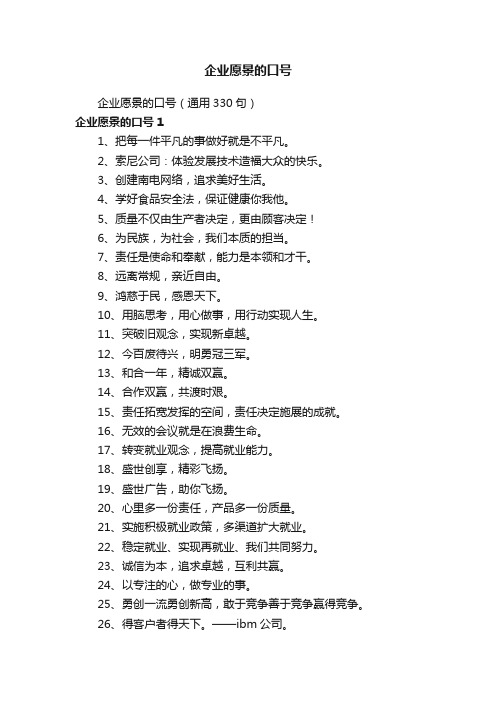 企业愿景的口号

企业愿景的口号（通用 330 句）

企业愿景的口号 1

1、把每一件平凡的事做好就是不平凡。

2、索尼公司：体验发展技术造福大众的快乐。

3、创建南电网络，追求美好生活。

4、学好食品安全法，保证健康你我他。

5、质量不仅由生产者决定，更由顾客决定！

6、为民族，为社会，我们本质的担当。

7、责任是使命和奉献，能力是本领和才干。

8、远离常规，亲近自由。

9、鸿慈于民，感恩天下。

10、用脑思考，用心做事，用行动实现人生。

11、突破旧观念，实现新卓越。

12、今百废待兴，明勇冠三军。

13、和合一年，精诚双赢。

14、合作双赢，共渡时艰。

15、责任拓宽发挥的空间，责任决定施展的成就。

16、无效的会议就是在浪费生命。

17、转变就业观念，提高就业能力。

18、盛世创享，精彩飞扬。

19、盛世广告，助你飞扬。

20、心里多一份责任，产品多一份质量。

21、实施积极就业政策，多渠道扩大就业。

22、稳定就业、实现再就业、我们共同努力。

23、诚信为本，追求卓越，互利共赢。

24、以专注的心，做专业的事。

25、勇创一流勇创新高，敢于竞争善于竞争赢得竞争。

26、得客户者得天下。——ibm 公司。